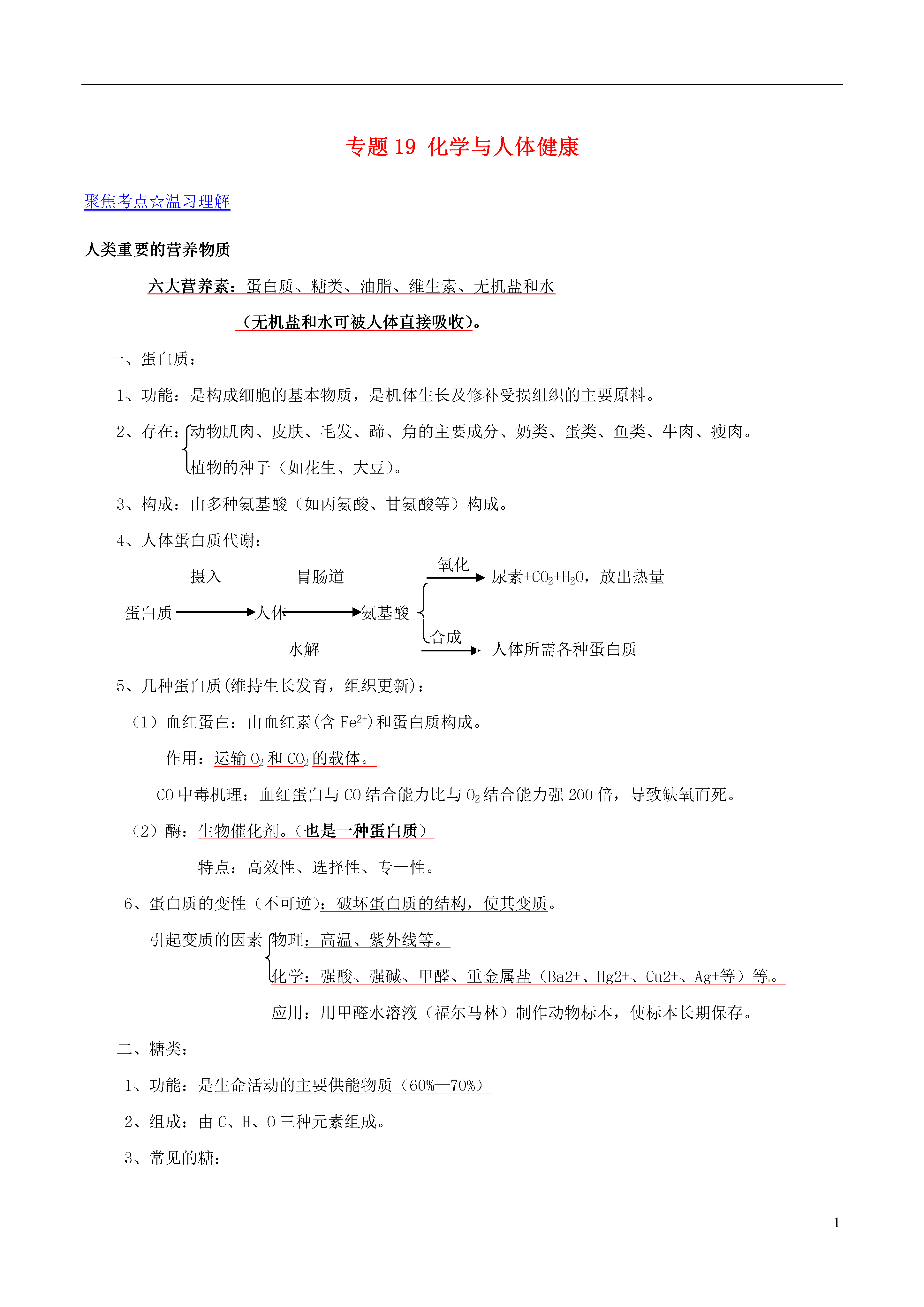 专题 19 化学与人体健康

聚焦考点☆温习理解

人类重要的营养物质

六大营养素：蛋白质、糖类、油脂、维生素、无机盐和水

（无机盐和水可被人体直接吸收）。

一、蛋白质：

1、功能：是构成细胞的基本物质，是机体生长及修补受损组织的主要原料。

2、存在：动物肌肉、皮肤、毛发、蹄、角的主要成分、奶类、蛋类、鱼类、牛肉、瘦肉。

植物的种子（如花生、大豆）。

3、构成：由多种氨基酸（如丙氨酸、甘氨酸等）构成。

4、人体蛋白质代谢：

摄入 胃肠道 氧化 尿素+$CO_2$+$H_2O$，放出热量

蛋白质 人体 氨基酸

水解 合成 人体所需各种蛋白质

5、几种蛋白质(维持生长发育，组织更新)：

（1）血红蛋白：由血红素(含 $Fe^{2+}$)和蛋白质构成。

作用：运输 $O_2$ 和 $CO_2$ 的载体。

CO 中毒机理：血红蛋白与 CO 结合能力比与 $O_2$ 结合能力强 200 倍，导致缺氧而死。

（2）酶：生物催化剂。(也是一种蛋白质）

特点：高效性、选择性、专一性。

6、蛋白质的变性（不可逆)：破坏蛋白质的结构，使其变质。

引起变质的因素 物理：高温、紫外线等。

化学：强酸、强碱、甲醛、重金属盐（Ba2+、Hg2+、Cu2+、Ag+等）等。

应用：用甲醛水溶液（福尔马林）制作动物标本，使标本长期保存。

二、糖类：

1、功能：是生命活动的主要供能物质（60%—70%）

2、组成：由 C、H、O 三种元素组成。

3、常见的糖：

1